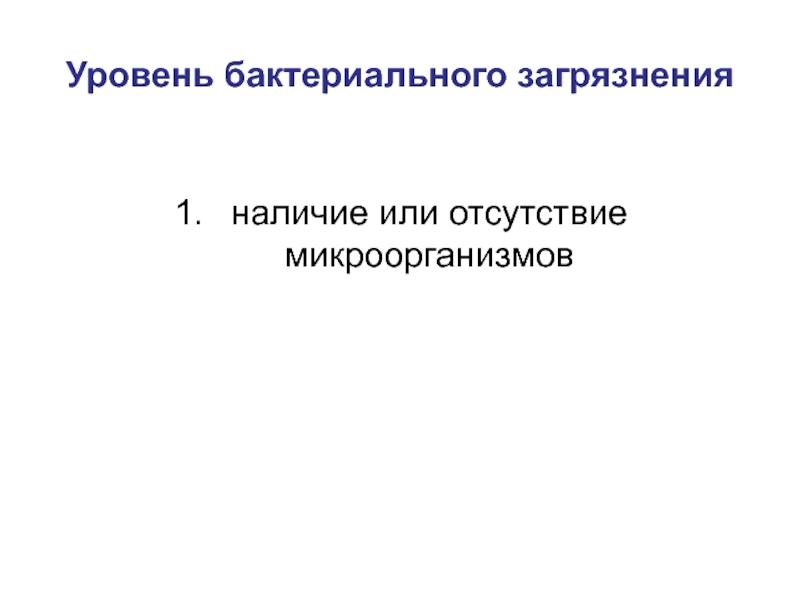 Уровень бактериального загрязнения

1. наличие или отсутствие микроорганизмов